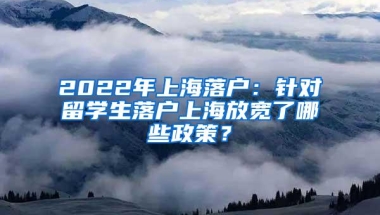 2022年上海落户：针对留学生落户上海放宽了哪些政策？